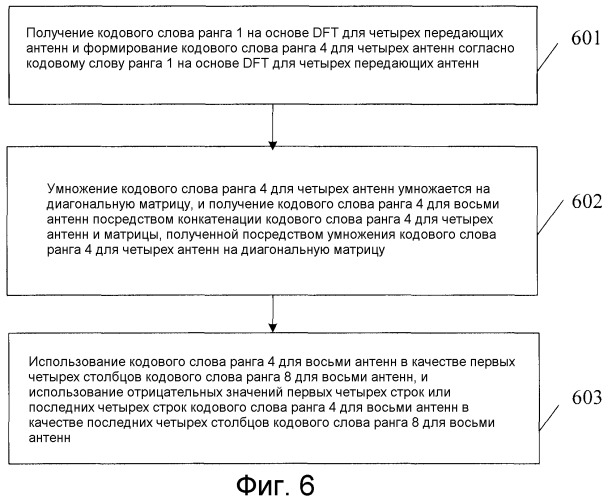 Получение кодового слова ранга 1 на основе DFT для четырех передающих антенн и формирование кодового слова ранга 4 для четырех антенн согласно кодовому слову ранга 1 на основе DFT для четырех передающих антенн

601

Умножение кодового слова ранга 4 для четырех антенн умножается на диагональную матрицу, и получение кодового слова ранга 4 для восьми антенн посредством конкатенации кодового слова ранга 4 для четырех антенн и матрицы, полученной посредством умножения кодового слова ранга 4 для четырех антенн на диагональную матрицу

602

Использование кодового слова ранга 4 для восьми антенн в качестве первых четырех столбцов кодового слова ранга 8 для восьми антенн, и использование отрицательных значений первых четырех строк или последних четырех строк кодового слова ранга 4 для восьми антенн в качестве последних четырех столбцов кодового слова ранга 8 для восьми антенн

603

Фиг. 6